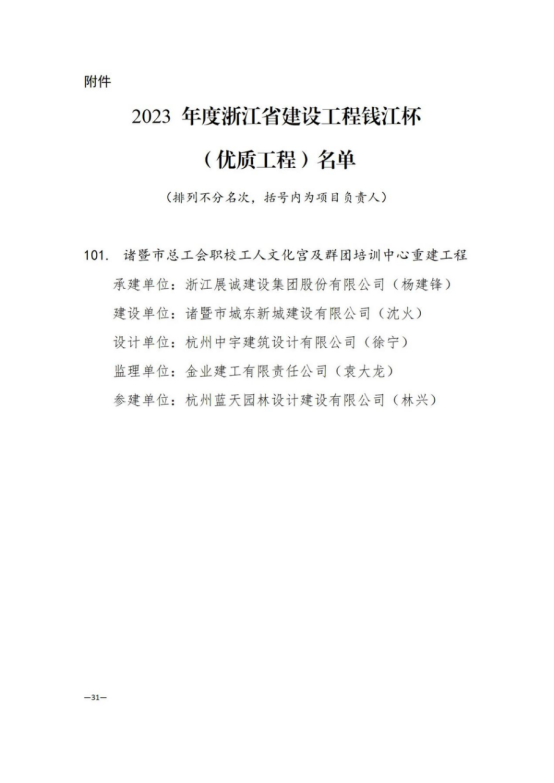 附件

2023 年度浙江省建设工程钱江杯

（优质工程）名单

（排列不分名次，括号内为项目负责人）

101. 诸暨市总工会职校工人文化宫及群团培训中心重建工程

承建单位：浙江展诚建设集团股份有限公司（杨建锋）

建设单位：诸暨市城东新城建设有限公司（沈火）

设计单位：杭州中宇建筑设计有限公司（徐宁）

监理单位：金业建工有限责任公司（袁大龙）

参建单位：杭州蓝天园林设计建设有限公司（林兴）

—31—